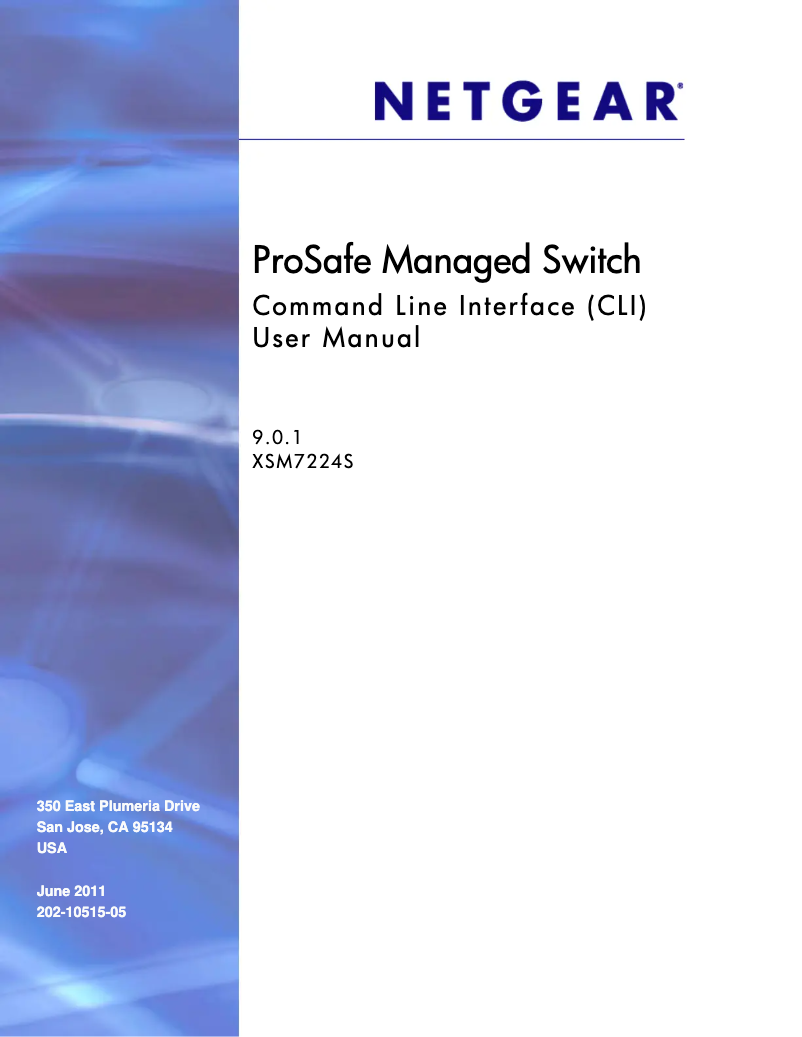 NETGEAR®

ProSafe Managed Switch
Command Line Interface (CLI) User Manual

9.0.1
XSM7224S

350 East Plumeria Drive
San Jose, CA 95134
USA

June 2011
202-10515-05